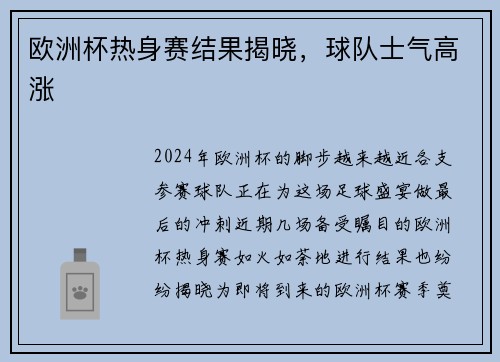 欧洲杯热身赛结果揭晓，球队士气高涨

2024年欧洲杯的脚步越来越近各支参赛球队正在为这场足球盛宴做最后的冲刺近期几场备受瞩目的欧洲杯热身赛如火如荼地进行结果也纷纷揭晓为即将到来的欧洲杯赛季奠